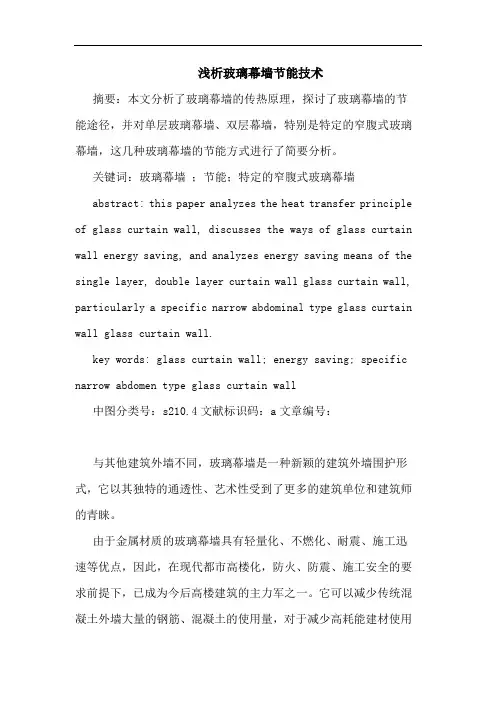 浅析玻璃幕墙节能技术

摘要：本文分析了玻璃幕墙的传热原理，探讨了玻璃幕墙的节能途径，并对单层玻璃幕墙、双层幕墙，特别是特定的窄腹式玻璃幕墙，这几种玻璃幕墙的节能方式进行了简要分析。

关键词：玻璃幕墙 ；节能；特定的窄腹式玻璃幕墙

abstract: this paper analyzes the heat transfer principle of glass curtain wall, discusses the ways of glass curtain wall energy saving, and analyzes energy saving means of the single layer, double layer curtain wall glass curtain wall, particularly a specific narrow abdominal type glass curtain wall glass curtain wall.

key words: glass curtain wall; energy saving; specific narrow abdomen type glass curtain wall

中图分类号：s210.4 文献标识码：a 文章编号：

与其他建筑外墙不同，玻璃幕墙是一种新颖的建筑外墙围护形式，它以其独特的通透性、艺术性受到了更多的建筑单位和建筑师的青睐。

由于金属材质的玻璃幕墙具有轻量化、不燃化、耐震、施工迅速等优点，因此，在现代都市高楼化，防火、防震、施工安全的要求前提下，已成为今后高楼建筑的主力军之一。它可以减少传统混凝土外墙大量的钢筋、混凝土的使用量，对于减少高耗能建材使用